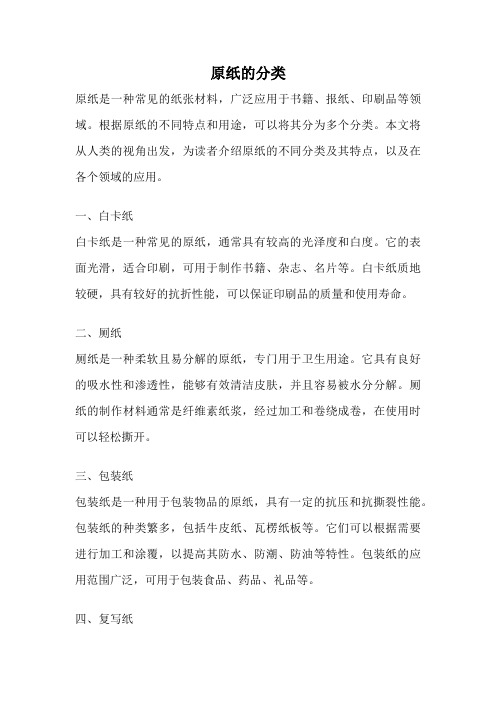 原纸的分类

原纸是一种常见的纸张材料，广泛应用于书籍、报纸、印刷品等领域。根据原纸的不同特点和用途，可以将其分为多个分类。本文将从人类的视角出发，为读者介绍原纸的不同分类及其特点，以及在各个领域的应用。

一、白卡纸

白卡纸是一种常见的原纸，通常具有较高的光泽度和白度。它的表面光滑，适合印刷，可用于制作书籍、杂志、名片等。白卡纸质地较硬，具有较好的抗折性能，可以保证印刷品的质量和使用寿命。

二、厕纸

厕纸是一种柔软且易分解的原纸，专门用于卫生用途。它具有良好的吸水性和渗透性，能够有效清洁皮肤，并且容易被水分分解。厕纸的制作材料通常是纤维素纸浆，经过加工和卷绕成卷，在使用时可以轻松撕开。

三、包装纸

包装纸是一种用于包装物品的原纸，具有一定的抗压和抗撕裂性能。包装纸的种类繁多，包括牛皮纸、瓦楞纸板等。它们可以根据需要进行加工和涂覆，以提高其防水、防潮、防油等特性。包装纸的应用范围广泛，可用于包装食品、药品、礼品等。

四、复写纸